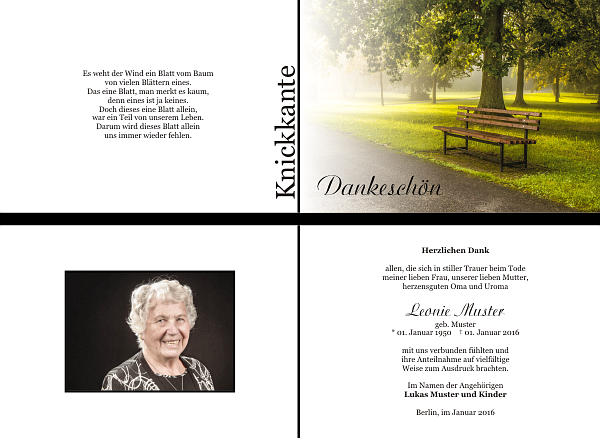 Es weht der Wind ein Blatt vom Baum
von vielen Blättern eines.
Das eine Blatt, man merkt es kaum,
denn eines ist ja keines.
Doch dieses eine Blatt allein,
war ein Teil von unserem Leben.
Darum wird dieses Blatt allein
uns immer wieder fehlen.

Knickkante

Dankeschön

Herzlichen Dank

allen, die sich in stiller Trauer beim Tode meiner lieben Frau, unserer lieben Mutter, herzensguten Oma und Uroma

Leonie Muster
geb. Muster
* 01. Januar 1950 † 01. Januar 2016

mit uns verbunden fühlten und ihre Anteilnahme auf vielfältige Weise zum Ausdruck brachten.

Im Namen der Angehörigen
Lukas Muster und Kinder

Berlin, im Januar 2016